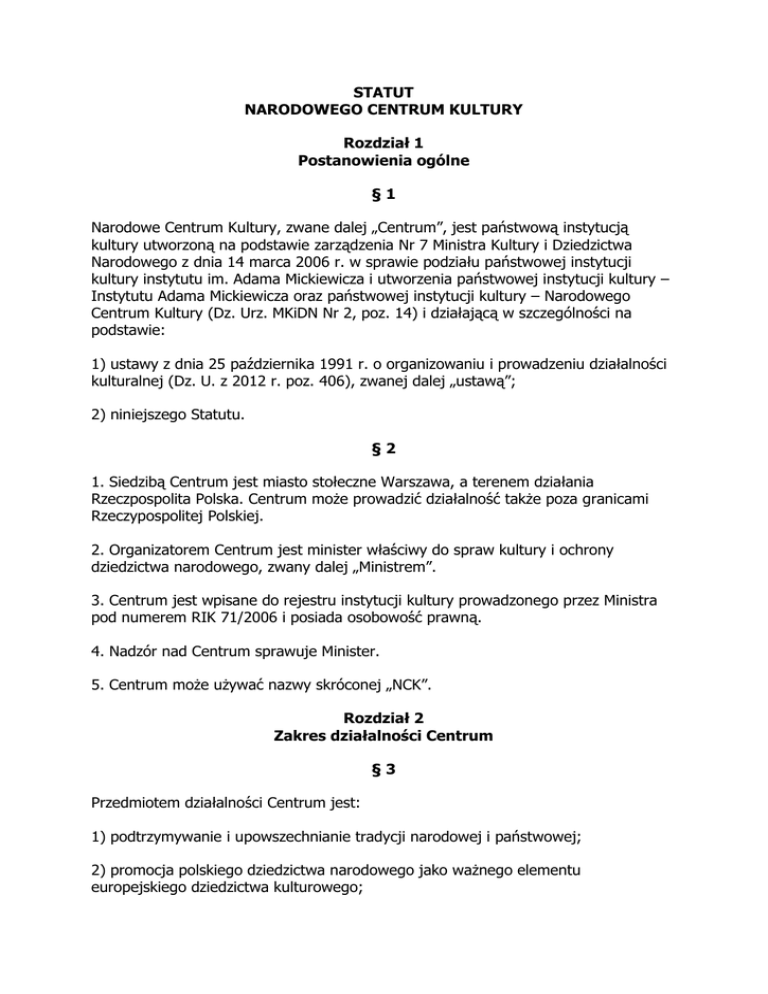 STATUT
NARODOWEGO CENTRUM KULTURY

Rozdział 1
Postanowienia ogólne

§ 1

Narodowe Centrum Kultury, zwane dalej „Centrum", jest państwową instytucją kultury utworzoną na podstawie zarządzenia Nr 7 Ministra Kultury i Dziedzictwa Narodowego z dnia 14 marca 2006 r. w sprawie podziału państwowej instytucji kultury instytutu im. Adama Mickiewicza i utworzenia państwowej instytucji kultury – Instytutu Adama Mickiewicza oraz państwowej instytucji kultury – Narodowego Centrum Kultury (Dz. Urz. MKiDN Nr 2, poz. 14) i działającą w szczególności na podstawie:

1) ustawy z dnia 25 października 1991 r. o organizowaniu i prowadzeniu działalności kulturalnej (Dz. U. z 2012 r. poz. 406), zwanej dalej „ustawą";

2) niniejszego Statutu.

§ 2

1. Siedzibą Centrum jest miasto stołeczne Warszawa, a terenem działania Rzeczpospolita Polska. Centrum może prowadzić działalność także poza granicami Rzeczypospolitej Polskiej.

2. Organizatorem Centrum jest minister właściwy do spraw kultury i ochrony dziedzictwa narodowego, zwany dalej „Ministrem".

3. Centrum jest wpisane do rejestru instytucji kultury prowadzonego przez Ministra pod numerem RIK 71/2006 i posiada osobowość prawną.

4. Nadzór nad Centrum sprawuje Minister.

5. Centrum może używać nazwy skróconej „NCK".

Rozdział 2
Zakres działalności Centrum

§ 3

Przedmiotem działalności Centrum jest:

1) podtrzymywanie i upowszechnianie tradycji narodowej i państwowej;

2) promocja polskiego dziedzictwa narodowego jako ważnego elementu europejskiego dziedzictwa kulturowego;